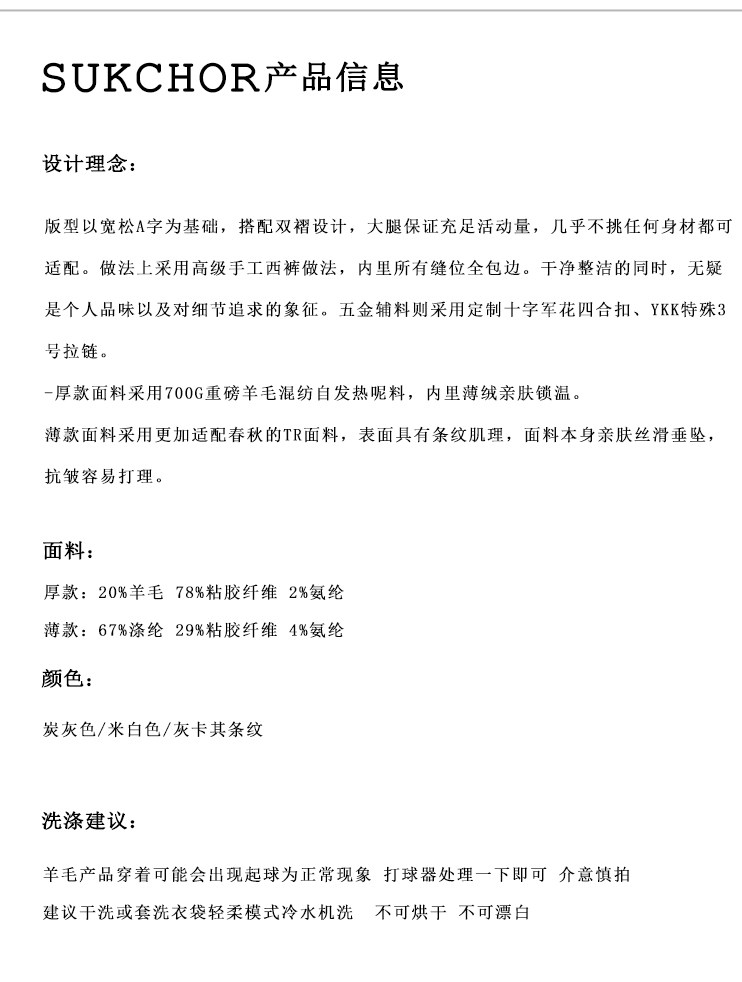 SUKCHOR产品信息

设计理念：

版型以宽松A字为基础，搭配双褶设计，大腿保证充足活动量，几乎不挑任何身材都可适配。做法上采用高级手工西裤做法，内里所有缝位全包边。干净整洁的同时，无疑是个人品味以及对细节追求的象征。五金辅料则采用定制十字军花四合扣、YKK特殊3号拉链。

-厚款面料采用700G重磅羊毛混纺自发热呢料，内里薄绒亲肤锁温。

薄款面料采用更加适配春秋的TR面料，表面具有条纹肌理，面料本身亲肤丝滑垂坠，抗皱容易打理。

面料：

厚款：20%羊毛 78%粘胶纤维 2%氨纶

薄款：67%涤纶 29%粘胶纤维 4%氨纶

颜色：

炭灰色/米白色/灰卡其条纹

洗涤建议：

羊毛产品穿着可能会出现起球为正常现象 打球器处理一下即可 介意慎拍

建议干洗或套洗衣袋轻柔模式冷水机洗 不可烘干 不可漂白